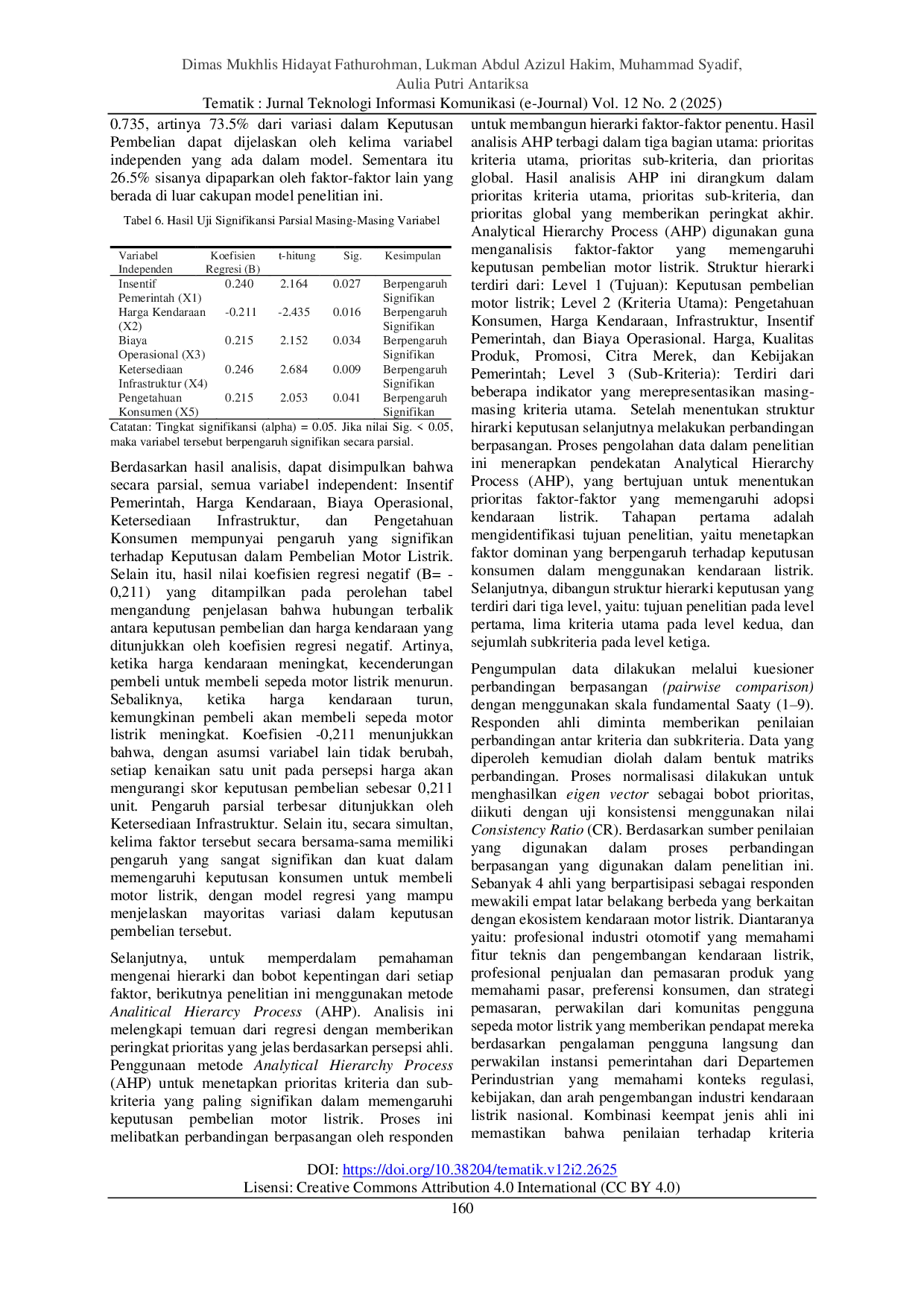 Dimas Mukhlis Hidayat Fathurohman, Lukman Abdul Azizul Hakim, Muhammad Syadif, Aulia Putri Antariksa
Tematik : Jurnal Teknologi Informasi Komunikasi (e-Journal) Vol. 12 No. 2 (2025)

0.735, artinya 73.5% dari variasi dalam Keputusan Pembelian dapat dijelaskan oleh kelima variabel independen yang ada dalam model. Sementara itu 26.5% sisanya dipaparkan oleh faktor-faktor lain yang berada di luar cakupan model penelitian ini.

Tabel 6. Hasil Uji Signifikansi Parsial Masing-Masing Variabel

| Variabel Independen | Koefisien Regresi (B) | t-hitung | Sig. | Kesimpulan |
|---|---|---|---|---|
| Insentif Pemerintah (X1) | 0.240 | 2.164 | 0.027 | Berpengaruh Signifikan |
| Harga Kendaraan (X2) | -0.211 | -2.435 | 0.016 | Berpengaruh Signifikan |
| Biaya Operasional (X3) | 0.215 | 2.152 | 0.034 | Berpengaruh Signifikan |
| Ketersediaan Infrastruktur (X4) | 0.246 | 2.684 | 0.009 | Berpengaruh Signifikan |
| Pengetahuan Konsumen (X5) | 0.215 | 2.053 | 0.041 | Berpengaruh Signifikan |

Catatan: Tingkat signifikansi (alpha) = 0.05. Jika nilai Sig. < 0.05, maka variabel tersebut berpengaruh signifikan secara parsial.

Berdasarkan hasil analisis, dapat disimpulkan bahwa secara parsial, semua variabel independent: Insentif Pemerintah, Harga Kendaraan, Biaya Operasional, Ketersediaan Infrastruktur, dan Pengetahuan Konsumen mempunyai pengaruh yang signifikan terhadap Keputusan dalam Pembelian Motor Listrik. Selain itu, hasil nilai koefisien regresi negatif (B= -0,211) yang ditampilkan pada perolehan tabel mengandung penjelasan bahwa hubungan terbalik antara keputusan pembelian dan harga kendaraan yang ditunjukkan oleh koefisien regresi negatif. Artinya, ketika harga kendaraan meningkat, kecenderungan pembeli untuk membeli sepeda motor listrik menurun. Sebaliknya, ketika harga kendaraan turun, kemungkinan pembeli akan membeli sepeda motor listrik meningkat. Koefisien -0,211 menunjukkan bahwa, dengan asumsi variabel lain tidak berubah, setiap kenaikan satu unit pada persepsi harga akan mengurangi skor keputusan pembelian sebesar 0,211 unit. Pengaruh parsial terbesar ditunjukkan oleh Ketersediaan Infrastruktur. Selain itu, secara simultan, kelima faktor tersebut secara bersama-sama memiliki pengaruh yang sangat signifikan dan kuat dalam memengaruhi keputusan konsumen untuk membeli motor listrik, dengan model regresi yang mampu menjelaskan mayoritas variasi dalam keputusan pembelian tersebut.

Selanjutnya, untuk memperdalam pemahaman mengenai hierarki dan bobot kepentingan dari setiap faktor, berikutnya penelitian ini menggunakan metode Analitical Hierarcy Process (AHP). Analisis ini melengkapi temuan dari regresi dengan memberikan peringkat prioritas yang jelas berdasarkan persepsi ahli. Penggunaan metode Analytical Hierarchy Process (AHP) untuk menetapkan prioritas kriteria dan sub-kriteria yang paling signifikan dalam memengaruhi keputusan pembelian motor listrik. Proses ini melibatkan perbandingan berpasangan oleh responden untuk membangun hierarki faktor-faktor penentu. Hasil analisis AHP terbagi dalam tiga bagian utama: prioritas kriteria utama, prioritas sub-kriteria, dan prioritas global. Hasil analisis AHP ini dirangkum dalam prioritas kriteria utama, prioritas sub-kriteria, dan prioritas global yang memberikan peringkat akhir. Analytical Hierarchy Process (AHP) digunakan guna menganalisis faktor-faktor yang memengaruhi keputusan pembelian motor listrik. Struktur hierarki terdiri dari: Level 1 (Tujuan): Keputusan pembelian motor listrik; Level 2 (Kriteria Utama): Pengetahuan Konsumen, Harga Kendaraan, Infrastruktur, Insentif Pemerintah, dan Biaya Operasional. Harga, Kualitas Produk, Promosi, Citra Merek, dan Kebijakan Pemerintah; Level 3 (Sub-Kriteria): Terdiri dari beberapa indikator yang merepresentasikan masing-masing kriteria utama. Setelah menentukan struktur hirarki keputusan selanjutnya melakukan perbandingan berpasangan. Proses pengolahan data dalam penelitian ini menerapkan pendekatan Analytical Hierarchy Process (AHP), yang bertujuan untuk menentukan prioritas faktor-faktor yang memengaruhi adopsi kendaraan listrik. Tahapan pertama adalah mengidentifikasi tujuan penelitian, yaitu menetapkan faktor dominan yang berpengaruh terhadap keputusan konsumen dalam menggunakan kendaraan listrik. Selanjutnya, dibangun struktur hierarki keputusan yang terdiri dari tiga level, yaitu: tujuan penelitian pada level pertama, lima kriteria utama pada level kedua, dan sejumlah subkriteria pada level ketiga.

Pengumpulan data dilakukan melalui kuesioner perbandingan berpasangan (pairwise comparison) dengan menggunakan skala fundamental Saaty (1–9). Responden ahli diminta memberikan penilaian perbandingan antar kriteria dan subkriteria. Data yang diperoleh kemudian diolah dalam bentuk matriks perbandingan. Proses normalisasi dilakukan untuk menghasilkan eigen vector sebagai bobot prioritas, diikuti dengan uji konsistensi menggunakan nilai Consistency Ratio (CR). Berdasarkan sumber penilaian yang digunakan dalam proses perbandingan berpasangan yang digunakan dalam penelitian ini. Sebanyak 4 ahli yang berpartisipasi sebagai responden mewakili empat latar belakang berbeda yang berkaitan dengan ekosistem kendaraan motor listrik. Diantaranya yaitu: profesional industri otomotif yang memahami fitur teknis dan pengembangan kendaraan listrik, profesional penjualan dan pemasaran produk yang memahami pasar, preferensi konsumen, dan strategi pemasaran, perwakilan dari komunitas pengguna sepeda motor listrik yang memberikan pendapat mereka berdasarkan pengalaman pengguna langsung dan perwakilan instansi pemerintahan dari Departemen Perindustrian yang memahami konteks regulasi, kebijakan, dan arah pengembangan industri kendaraan listrik nasional. Kombinasi keempat jenis ahli ini memastikan bahwa penilaian terhadap kriteria

DOI: https://doi.org/10.38204/tematik.v12i2.2625
Lisensi: Creative Commons Attribution 4.0 International (CC BY 4.0)
160